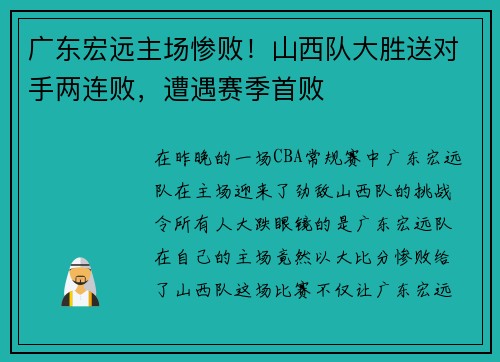 广东宏远主场惨败！山西队大胜送对手两连败，遭遇赛季首败

在昨晚的一场CBA常规赛中广东宏远队在主场迎来了劲敌山西队的挑战令所有人大跌眼镜的是广东宏远队在自己的主场竟然以大比分惨败给了山西队这场比赛不仅让广东宏远